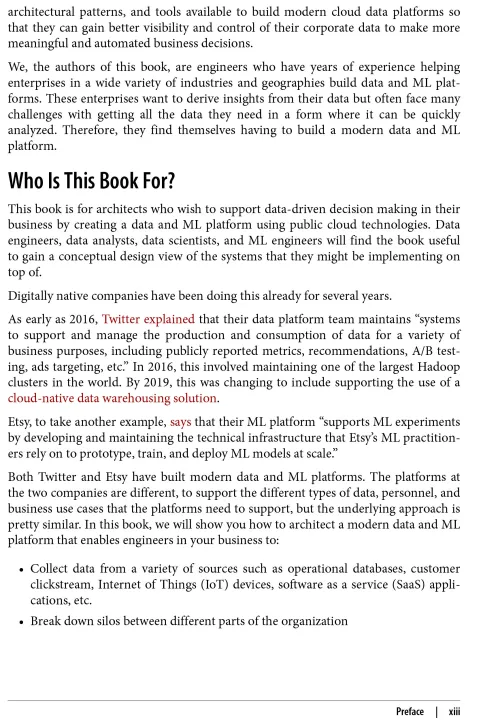 architectural patterns, and tools available to build modern cloud data platforms so that they can gain better visibility and control of their corporate data to make more meaningful and automated business decisions.

We, the authors of this book, are engineers who have years of experience helping enterprises in a wide variety of industries and geographies build data and ML platforms. These enterprises want to derive insights from their data but often face many challenges with getting all the data they need in a form where it can be quickly analyzed. Therefore, they find themselves having to build a modern data and ML platform.

Who Is This Book For?

This book is for architects who wish to support data-driven decision making in their business by creating a data and ML platform using public cloud technologies. Data engineers, data analysts, data scientists, and ML engineers will find the book useful to gain a conceptual design view of the systems that they might be implementing on top of.

Digitally native companies have been doing this already for several years.

As early as 2016, Twitter explained that their data platform team maintains "systems to support and manage the production and consumption of data for a variety of business purposes, including publicly reported metrics, recommendations, A/B testing, ads targeting, etc." In 2016, this involved maintaining one of the largest Hadoop clusters in the world. By 2019, this was changing to include supporting the use of a cloud-native data warehousing solution.

Etsy, to take another example, says that their ML platform "supports ML experiments by developing and maintaining the technical infrastructure that Etsy's ML practitioners rely on to prototype, train, and deploy ML models at scale."

Both Twitter and Etsy have built modern data and ML platforms. The platforms at the two companies are different, to support the different types of data, personnel, and business use cases that the platforms need to support, but the underlying approach is pretty similar. In this book, we will show you how to architect a modern data and ML platform that enables engineers in your business to:

• Collect data from a variety of sources such as operational databases, customer clickstream, Internet of Things (IoT) devices, software as a service (SaaS) applications, etc.

• Break down silos between different parts of the organization

Preface | xiii